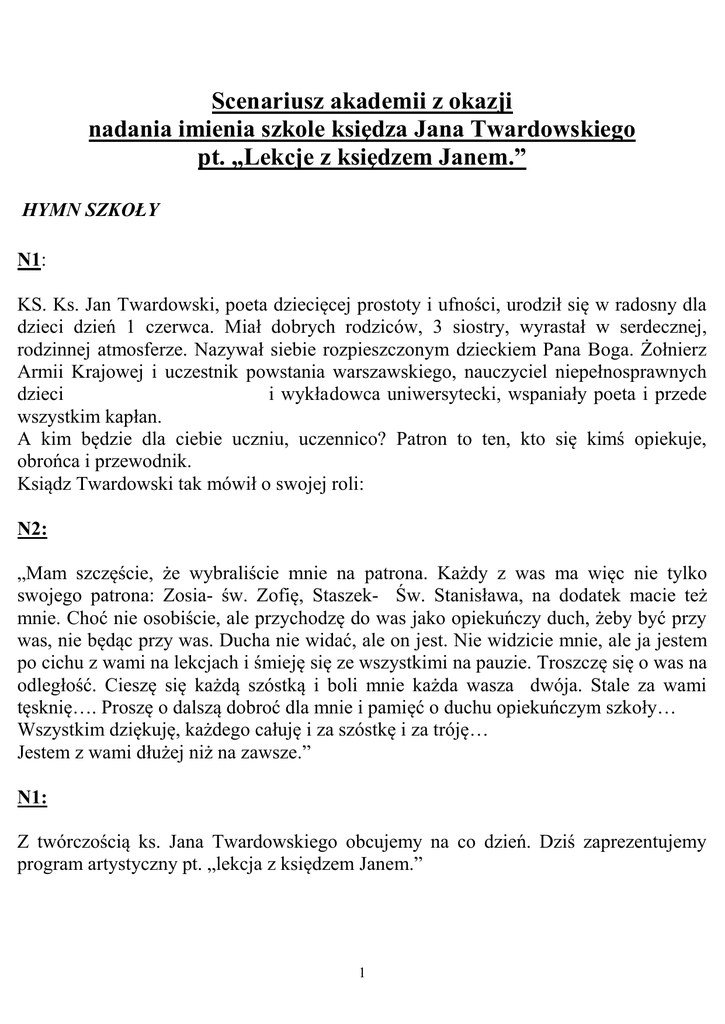 Scenariusz akademii z okazji
nadania imienia szkole księdza Jana Twardowskiego
pt. „Lekcje z księdzem Janem.”

HYMN SZKOŁY

N1:

KS. Ks. Jan Twardowski, poeta dziecięcej prostoty i ufności, urodził się w radosny dla dzieci dzień 1 czerwca. Miał dobrych rodziców, 3 siostry, wyrastał w serdecznej, rodzinnej atmosferze. Nazywał siebie rozpieszczonym dzieckiem Pana Boga. Żołnierz Armii Krajowej i uczestnik powstania warszawskiego, nauczyciel niepełnosprawnych dzieci i wykładowca uniwersytecki, wspaniały poeta i przede wszystkim kapłan.
A kim będzie dla ciebie uczniu, uczennico? Patron to ten, kto się kimś opiekuje, obrońca i przewodnik.
Ksiądz Twardowski tak mówił o swojej roli:

N2:

„Mam szczęście, że wybraliście mnie na patrona. Każdy z was ma więc nie tylko swojego patrona: Zosia- św. Zofię, Staszek- Św. Stanisława, na dodatek macie też mnie. Choć nie osobiście, ale przychodzę do was jako opiekuńczy duch, żeby być przy was, nie będąc przy was. Ducha nie widać, ale on jest. Nie widzicie mnie, ale ja jestem po cichu z wami na lekcjach i śmieję się ze wszystkimi na pauzie. Troszczę się o was na odległość. Cieszę się każdą szóstką i boli mnie każda wasza dwója. Stale za wami tęsknię…. Proszę o dalszą dobroć dla mnie i pamięć o duchu opiekuńczym szkoły…
Wszystkim dziękuję, każdego całuję i za szóstkę i za tróję…
Jestem z wami dłużej niż na zawsze.”

N1:

Z twórczością ks. Jana Twardowskiego obcujemy na co dzień. Dziś zaprezentujemy program artystyczny pt. „lekcja z księdzem Janem.”

1